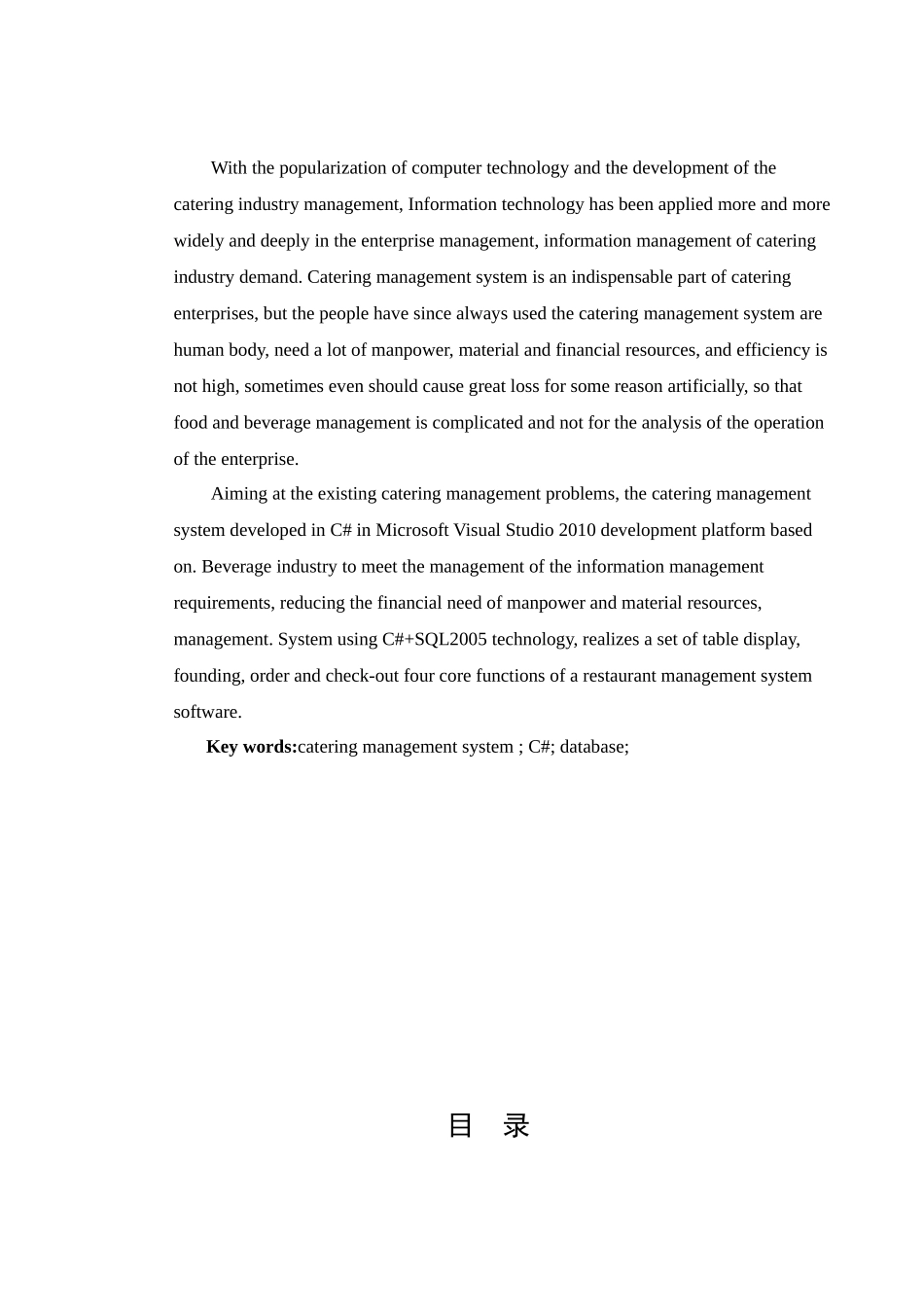 With the popularization of computer technology and the development of the catering industry management, Information technology has been applied more and more widely and deeply in the enterprise management, information management of catering industry demand. Catering management system is an indispensable part of catering enterprises, but the people have since always used the catering management system are human body, need a lot of manpower, material and financial resources, and efficiency is not high, sometimes even should cause great loss for some reason artificially, so that food and beverage management is complicated and not for the analysis of the operation of the enterprise.

Aiming at the existing catering management problems, the catering management system developed in C# in Microsoft Visual Studio 2010 development platform based on. Beverage industry to meet the management of the information management requirements, reducing the financial need of manpower and material resources, management. System using C#+SQL2005 technology, realizes a set of table display, founding, order and check-out four core functions of a restaurant management system software.

**Key words:**catering management system ; C#; database;

目 录